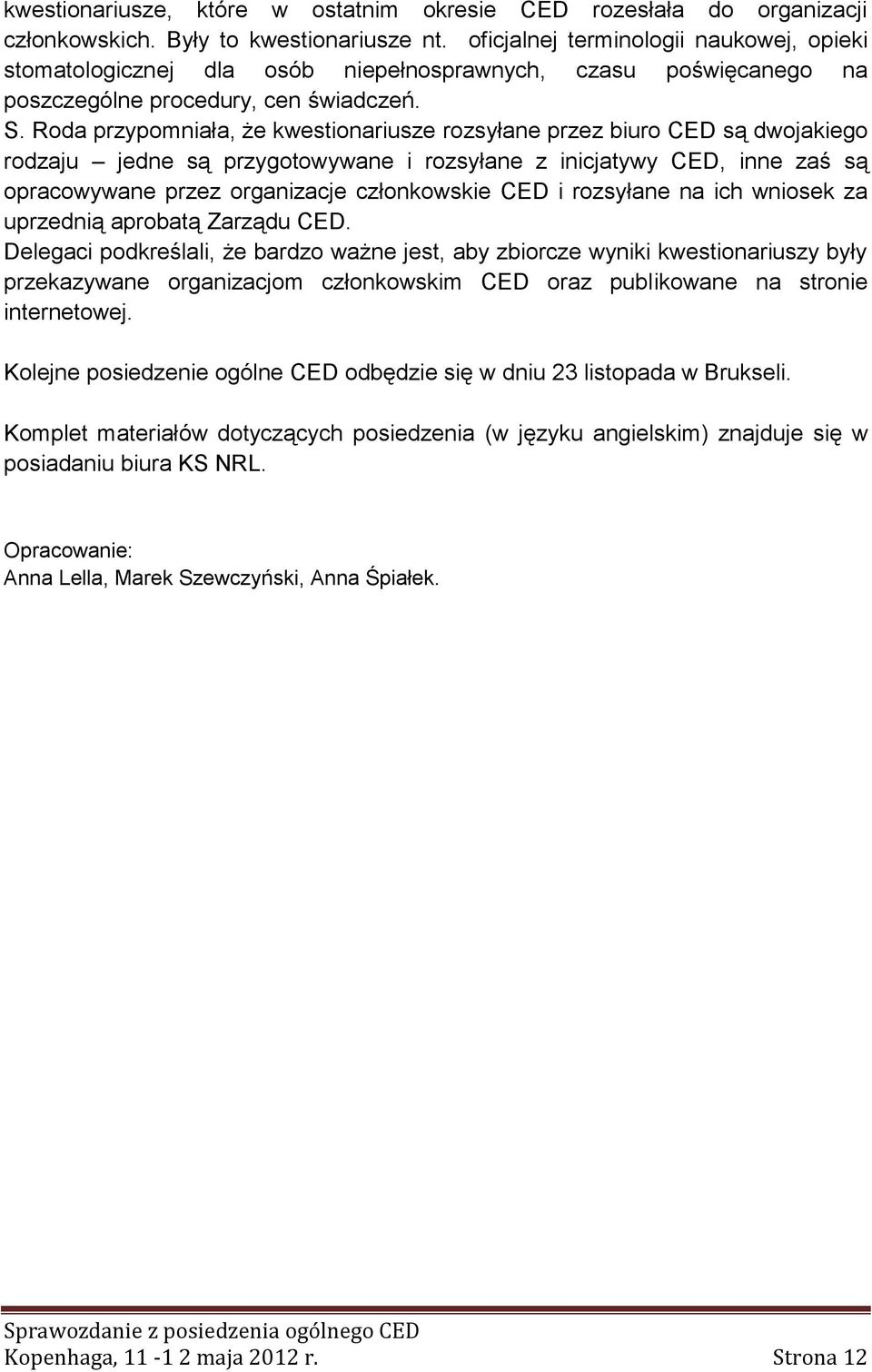 kwestionariusze, które w ostatnim okresie CED rozesłała do organizacji członkowskich. Były to kwestionariusze nt. oficjalnej terminologii naukowej, opieki stomatologicznej dla osób niepełnosprawnych, czasu poświęcanego na poszczególne procedury, cen świadczeń.
S. Roda przypomniała, że kwestionariusze rozsyłane przez biuro CED są dwojakiego rodzaju – jedne są przygotowywane i rozsyłane z inicjatywy CED, inne zaś są opracowywane przez organizacje członkowskie CED i rozsyłane na ich wniosek za uprzednią aprobatą Zarządu CED.
Delegaci podkreślali, że bardzo ważne jest, aby zbiorcze wyniki kwestionariuszy były przekazywane organizacjom członkowskim CED oraz publikowane na stronie internetowej.

Kolejne posiedzenie ogólne CED odbędzie się w dniu 23 listopada w Brukseli.

Komplet materiałów dotyczących posiedzenia (w języku angielskim) znajduje się w posiadaniu biura KS NRL.

Opracowanie:
Anna Lella, Marek Szewczyński, Anna Śpiałek.

Sprawozdanie z posiedzenia ogólnego CED
Kopenhaga, 11 -1 2 maja 2012 r. Strona 12